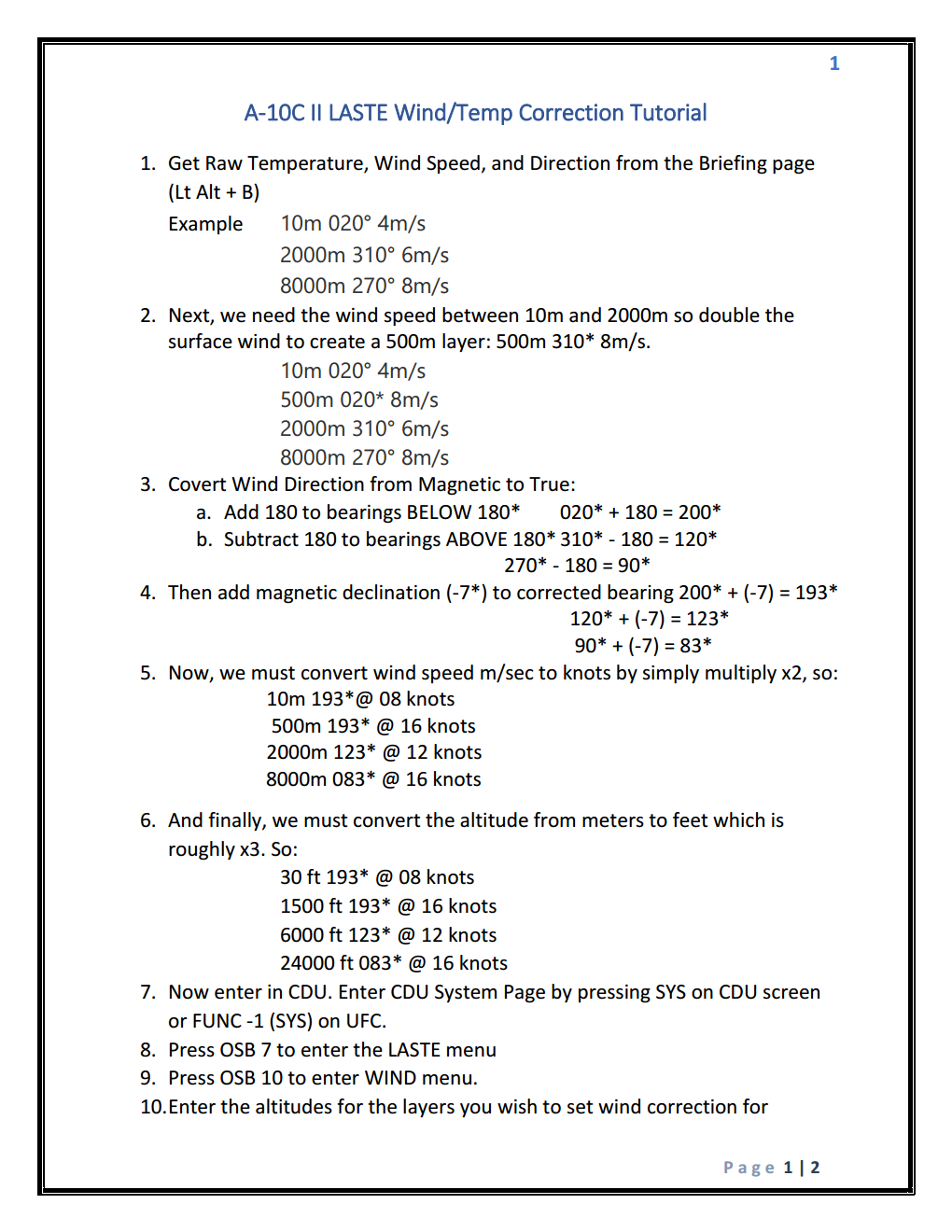 1

A-10C II LASTE Wind/Temp Correction Tutorial

1. Get Raw Temperature, Wind Speed, and Direction from the Briefing page (Lt Alt + B)

Example 10m 020° 4m/s
2000m 310° 6m/s
8000m 270° 8m/s

2. Next, we need the wind speed between 10m and 2000m so double the surface wind to create a 500m layer: 500m 310* 8m/s.
10m 020° 4m/s
500m 020* 8m/s
2000m 310° 6m/s
8000m 270° 8m/s

3. Covert Wind Direction from Magnetic to True:
a. Add 180 to bearings BELOW 180* 020* + 180 = 200*
b. Subtract 180 to bearings ABOVE 180* 310* - 180 = 120*
270* - 180 = 90*

4. Then add magnetic declination (-7*) to corrected bearing 200* + (-7) = 193*
120* + (-7) = 123*
90* + (-7) = 83*

5. Now, we must convert wind speed m/sec to knots by simply multiply x2, so:
10m 193*@ 08 knots
500m 193* @ 16 knots
2000m 123* @ 12 knots
8000m 083* @ 16 knots

6. And finally, we must convert the altitude from meters to feet which is roughly x3. So:
30 ft 193* @ 08 knots
1500 ft 193* @ 16 knots
6000 ft 123* @ 12 knots
24000 ft 083* @ 16 knots

7. Now enter in CDU. Enter CDU System Page by pressing SYS on CDU screen or FUNC -1 (SYS) on UFC.

8. Press OSB 7 to enter the LASTE menu

9. Press OSB 10 to enter WIND menu.

10. Enter the altitudes for the layers you wish to set wind correction for

Page 1 | 2